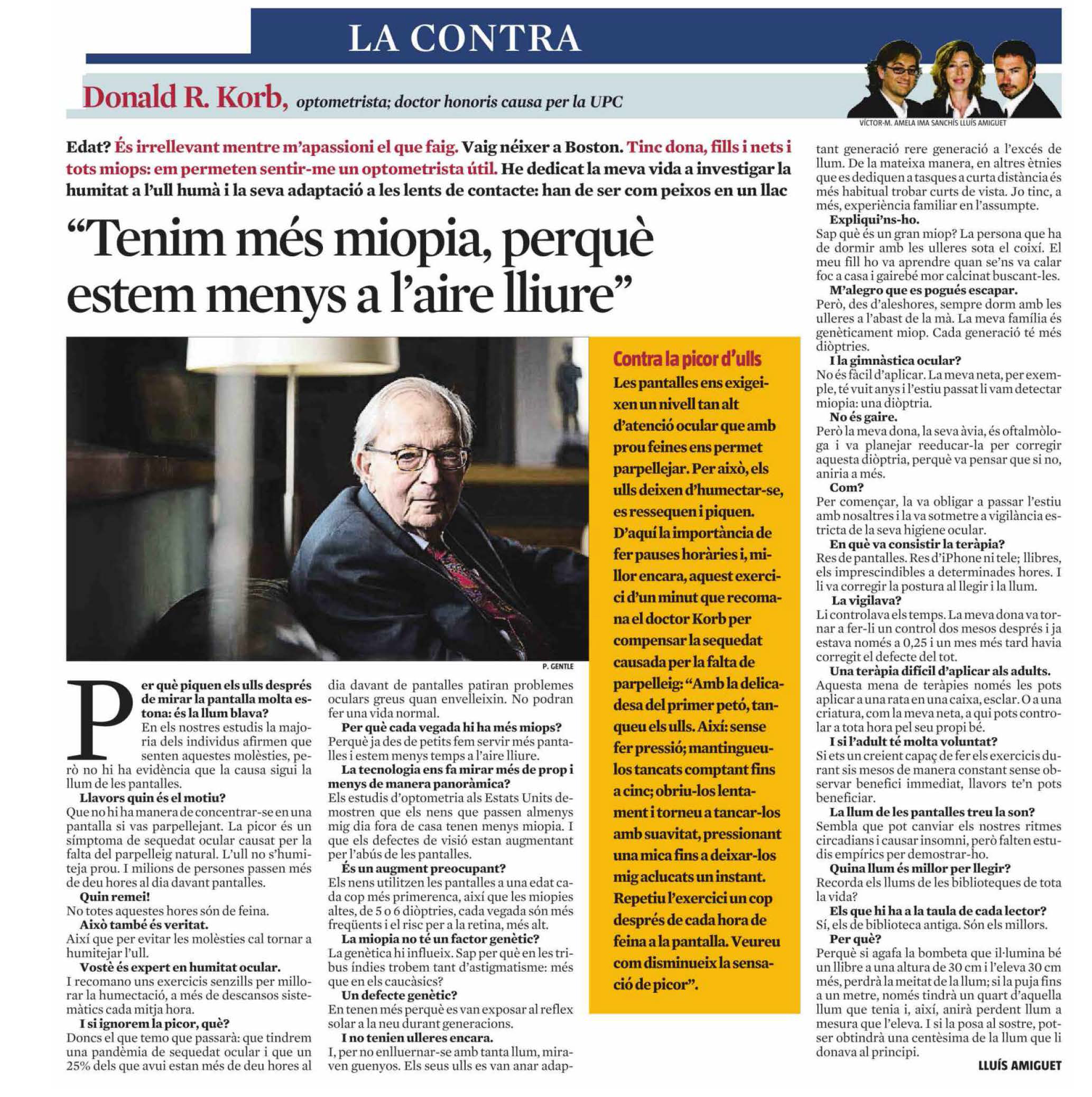 LA CONTRA

Donald R. Korb, optometrista; doctor honoris causa per la UPC

VÍCTOR-M. AMELA IMA SANCHÍS LLUÍS AMIGUET

Edat? És irrellevant mentre m'apassioni el que faig. Vaig néixer a Boston. Tinc dona, fills i nets i tots miops: em permeten sentir-me un optometrista útil. He dedicat la meva vida a investigar la humitat a l'ull humà i la seva adaptació a les lents de contacte: han de ser com peixos en un llac

"Tenim més miopia, perquè estem menys a l'aire lliure"

P. GENTLE

Per què piquen els ulls després de mirar la pantalla molta estona: és la llum blava?
En els nostres estudis la majoria dels individus afirmen que senten aquestes molèsties, però no hi ha evidència que la causa sigui la llum de les pantalles.
Llavors quin és el motiu?
Que no hi ha manera de concentrar-se en una pantalla si vas parpellejant. La picor és un símptoma de sequedat ocular causat per la falta del parpelleig natural. L'ull no s'humiteja prou. I milions de persones passen més de deu hores al dia davant pantalles.
Quin remei!
No totes aquestes hores són de feina.
Això també és veritat.
Així que per evitar les molèsties cal tornar a humitejar l'ull.
Vostè és expert en humitat ocular.
I recomano uns exercicis senzills per millorar la humectació, a més de descansos sistemàtics cada mitja hora.
I si ignorem la picor, què?
Doncs el que temo que passarà: que tindrem una pandèmia de sequedat ocular i que un 25% dels que avui estan més de deu hores al dia davant de pantalles patiran problemes oculars greus quan envelleixin. No podran fer una vida normal.
Per què cada vegada hi ha més miops?
Perquè ja des de petits fem servir més pantalles i estem menys temps a l'aire lliure.
La tecnologia ens fa mirar més de prop i menys de manera panoràmica?
Els estudis d'optometria als Estats Units demostren que els nens que passen almenys mig dia fora de casa tenen menys miopia. I que els defectes de visió estan augmentant per l'abús de les pantalles.
És un augment preocupant?
Els nens utilitzen les pantalles a una edat cada cop més primerenca, així que les miopies altes, de 5 o 6 diòptries, cada vegada són més freqüents i el risc per a la retina, més alt.
La miopia no té un factor genètic?
La genètica hi influeix. Sap per què en les tribus índies trobem tant d'astigmatisme: més que en els caucàsics?
Un defecte genètic?
En tenen més perquè es van exposar al reflex solar a la neu durant generacions.
I no tenien ulleres encara.
I, per no enlluernar-se amb tanta llum, miraven guenyos. Els seus ulls es van anar adaptant generació rere generació a l'excés de llum. De la mateixa manera, en altres ètnies que es dediquen a tasques a curta distància és més habitual trobar curts de vista. Jo tinc, a més, experiència familiar en l'assumpte.
Expliqui'ns-ho.
Sap què és un gran miop? La persona que ha de dormir amb les ulleres sota el coixí. El meu fill ho va aprendre quan se'ns va calar foc a casa i gairebé mor calcinat buscant-les.
M'alegro que es pogués escapar.
Però, des d'aleshores, sempre dorm amb les ulleres a l'abast de la mà. La meva família és genèticament miop. Cada generació té més diòptries.
I la gimnàstica ocular?
No és fàcil d'aplicar. La meva neta, per exemple, té vuit anys i l'estiu passat li vam detectar miopia: una diòptria.
No és gaire.
Però la meva dona, la seva àvia, és oftalmòloga i va planejar reeducar-la per corregir aquesta diòptria, perquè va pensar que si no, aniria a més.
Com?
Per començar, la va obligar a passar l'estiu amb nosaltres i la va sotmetre a vigilància estricta de la seva higiene ocular.
En què va consistir la teràpia?
Res de pantalles. Res d'iPhone ni tele; llibres, els imprescindibles a determinades hores. I li va corregir la postura al llegir i la llum.
La vigilava?
Li controlava els temps. La meva dona va tornar a fer-li un control dos mesos després i ja estava només a 0,25 i un mes més tard havia corregit el defecte del tot.
Una teràpia difícil d'aplicar als adults.
Aquesta mena de teràpies només les pots aplicar a una rata en una caixa, esclar. O a una criatura, com la meva neta, a qui pots controlar a tota hora pel seu propi bé.
I si l'adult té molta voluntat?
Si ets un creient capaç de fer els exercicis durant sis mesos de manera constant sense observar benefici immediat, llavors te'n pots beneficiar.
La llum de les pantalles treu la son?
Sembla que pot canviar els nostres ritmes circadians i causar insomni, però falten estudis empírics per demostrar-ho.
Quina llum és millor per llegir?
Recorda els llums de les biblioteques de tota la vida?
Els que hi ha a la taula de cada lector?
Sí, els de biblioteca antiga. Són els millors.
Per què?
Perquè si agafa la bombeta que il·lumina bé un llibre a una altura de 30 cm i l'eleva 30 cm més, perdrà la meitat de la llum; si la puja fins a un metre, només tindrà un quart d'aquella llum que tenia i, així, anirà perdent llum a mesura que l'eleva. I si la posa al sostre, potser obtindrà una centèsima de la llum que li donava al principi.

LLUÍS AMIGUET

Contra la picor d'ulls
Les pantalles ens exigeixen un nivell tan alt d'atenció ocular que amb prou feines ens permet parpellejar. Per això, els ulls deixen d'humectar-se, es ressequen i piquen. D'aquí la importància de fer pauses horàries i, millor encara, aquest exercici d'un minut que recomana el doctor Korb per compensar la sequedat causada per la falta de parpelleig: "Amb la delicadesa del primer petó, tanqueu els ulls. Així: sense fer pressió; mantingueu-los tancats comptant fins a cinc; obriu-los lentament i torneu a tancar-los amb suavitat, pressionant una mica fins a deixar-los mig aclucats un instant. Repetiu l'exercici un cop després de cada hora de feina a la pantalla. Veureu com disminueix la sensació de picor".